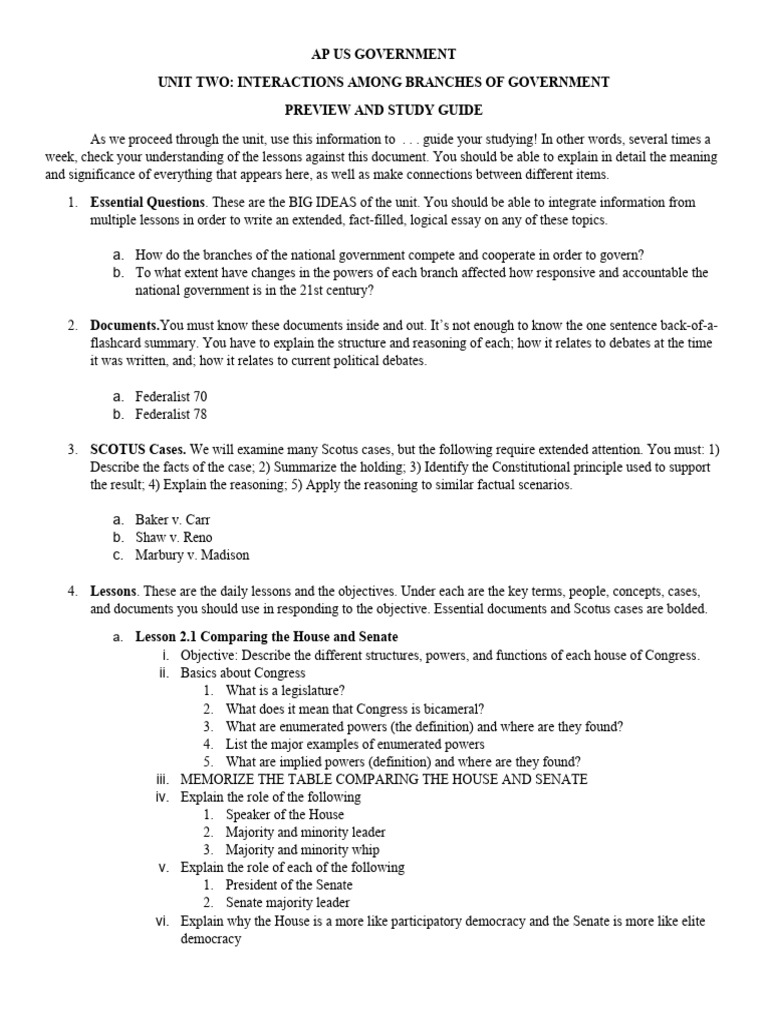 AP US GOVERNMENT

UNIT TWO: INTERACTIONS AMONG BRANCHES OF GOVERNMENT

PREVIEW AND STUDY GUIDE

As we proceed through the unit, use this information to . . . guide your studying! In other words, several times a week, check your understanding of the lessons against this document. You should be able to explain in detail the meaning and significance of everything that appears here, as well as make connections between different items.

1. Essential Questions. These are the BIG IDEAS of the unit. You should be able to integrate information from multiple lessons in order to write an extended, fact-filled, logical essay on any of these topics.

a. How do the branches of the national government compete and cooperate in order to govern?
b. To what extent have changes in the powers of each branch affected how responsive and accountable the national government is in the 21st century?

2. Documents.You must know these documents inside and out. It's not enough to know the one sentence back-of-a-flashcard summary. You have to explain the structure and reasoning of each; how it relates to debates at the time it was written, and; how it relates to current political debates.

a. Federalist 70
b. Federalist 78

3. SCOTUS Cases. We will examine many Scotus cases, but the following require extended attention. You must: 1) Describe the facts of the case; 2) Summarize the holding; 3) Identify the Constitutional principle used to support the result; 4) Explain the reasoning; 5) Apply the reasoning to similar factual scenarios.

a. Baker v. Carr
b. Shaw v. Reno
c. Marbury v. Madison

4. Lessons. These are the daily lessons and the objectives. Under each are the key terms, people, concepts, cases, and documents you should use in responding to the objective. Essential documents and Scotus cases are bolded.

a. Lesson 2.1 Comparing the House and Senate
i. Objective: Describe the different structures, powers, and functions of each house of Congress.
ii. Basics about Congress
1. What is a legislature?
2. What does it mean that Congress is bicameral?
3. What are enumerated powers (the definition) and where are they found?
4. List the major examples of enumerated powers
5. What are implied powers (definition) and where are they found?
iii. MEMORIZE THE TABLE COMPARING THE HOUSE AND SENATE
iv. Explain the role of the following
1. Speaker of the House
2. Majority and minority leader
3. Majority and minority whip
v. Explain the role of each of the following
1. President of the Senate
2. Senate majority leader
vi. Explain why the House is a more like participatory democracy and the Senate is more like elite democracy